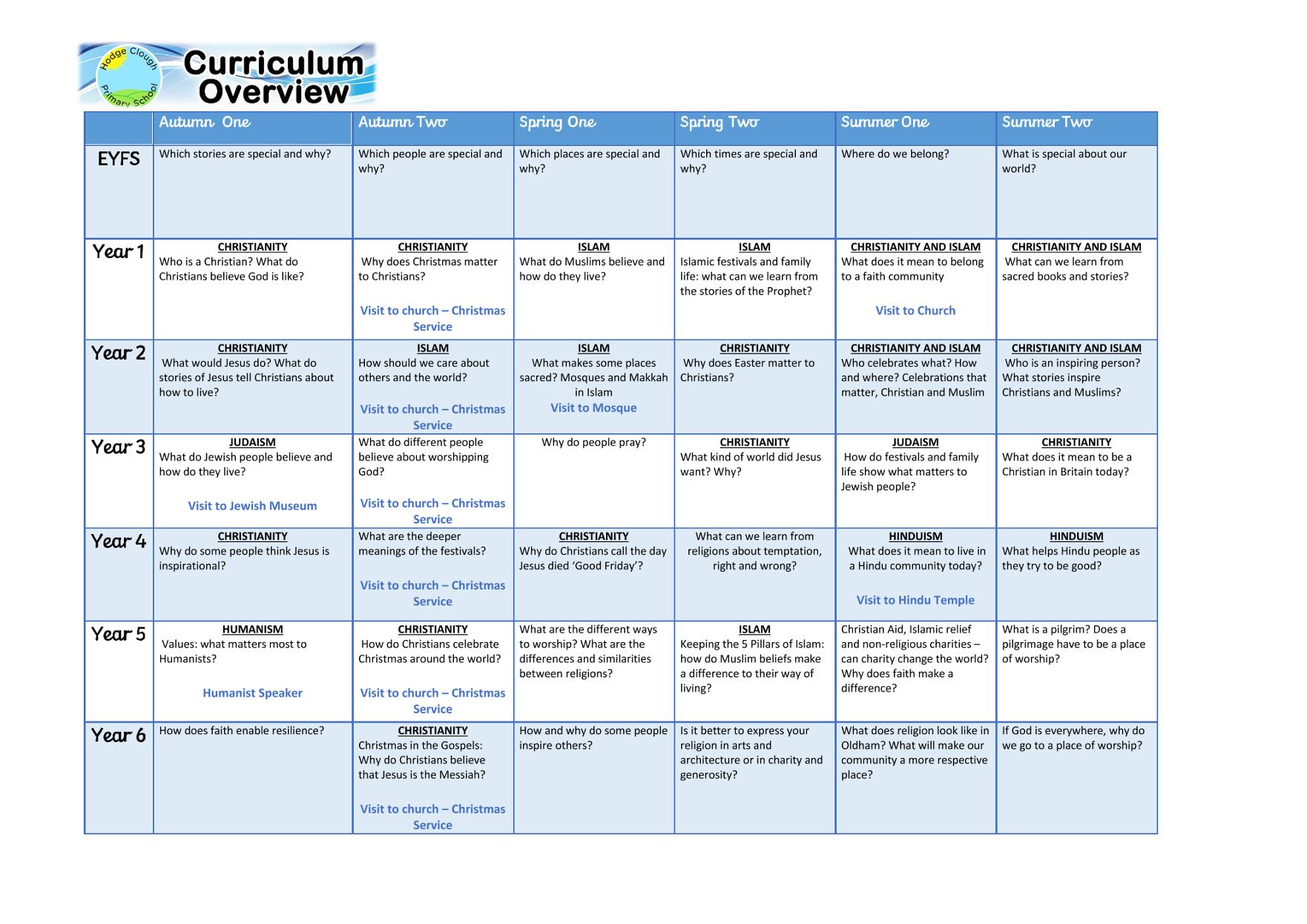 Hodge Clough Primary School

Curriculum Overview

| | Autumn One | Autumn Two | Spring One | Spring Two | Summer One | Summer Two |
|---|---|---|---|---|---|---|
| EYFS | Which stories are special and why? | Which people are special and why? | Which places are special and why? | Which times are special and why? | Where do we belong? | What is special about our world? |
| Year 1 | CHRISTIANITY Who is a Christian? What do Christians believe God is like? | CHRISTIANITY Why does Christmas matter to Christians? Visit to church – Christmas Service | ISLAM What do Muslims believe and how do they live? | ISLAM Islamic festivals and family life: what can we learn from the stories of the Prophet? | CHRISTIANITY AND ISLAM What does it mean to belong to a faith community Visit to Church | CHRISTIANITY AND ISLAM What can we learn from sacred books and stories? |
| Year 2 | CHRISTIANITY What would Jesus do? What do stories of Jesus tell Christians about how to live? | ISLAM How should we care about others and the world? Visit to church – Christmas Service | ISLAM What makes some places sacred? Mosques and Makkah in Islam Visit to Mosque | CHRISTIANITY Why does Easter matter to Christians? | CHRISTIANITY AND ISLAM Who celebrates what? How and where? Celebrations that matter, Christian and Muslim | CHRISTIANITY AND ISLAM Who is an inspiring person? What stories inspire Christians and Muslims? |
| Year 3 | JUDAISM What do Jewish people believe and how do they live? Visit to Jewish Museum | What do different people believe about worshipping God? Visit to church – Christmas Service | Why do people pray? | CHRISTIANITY What kind of world did Jesus want? Why? | JUDAISM How do festivals and family life show what matters to Jewish people? | CHRISTIANITY What does it mean to be a Christian in Britain today? |
| Year 4 | CHRISTIANITY Why do some people think Jesus is inspirational? | What are the deeper meanings of the festivals? Visit to church – Christmas Service | CHRISTIANITY Why do Christians call the day Jesus died ‘Good Friday’? | What can we learn from religions about temptation, right and wrong? | HINDUISM What does it mean to live in a Hindu community today? Visit to Hindu Temple | HINDUISM What helps Hindu people as they try to be good? |
| Year 5 | HUMANISM Values: what matters most to Humanists? Humanist Speaker | CHRISTIANITY How do Christians celebrate Christmas around the world? Visit to church – Christmas Service | What are the different ways to worship? What are the differences and similarities between religions? | ISLAM Keeping the 5 Pillars of Islam: how do Muslim beliefs make a difference to their way of living? | Christian Aid, Islamic relief and non-religious charities – can charity change the world? Why does faith make a difference? | What is a pilgrim? Does a pilgrimage have to be a place of worship? |
| Year 6 | How does faith enable resilience? | CHRISTIANITY Christmas in the Gospels: Why do Christians believe that Jesus is the Messiah? Visit to church – Christmas Service | How and why do some people inspire others? | Is it better to express your religion in arts and architecture or in charity and generosity? | What does religion look like in Oldham? What will make our community a more respective place? | If God is everywhere, why do we go to a place of worship? |